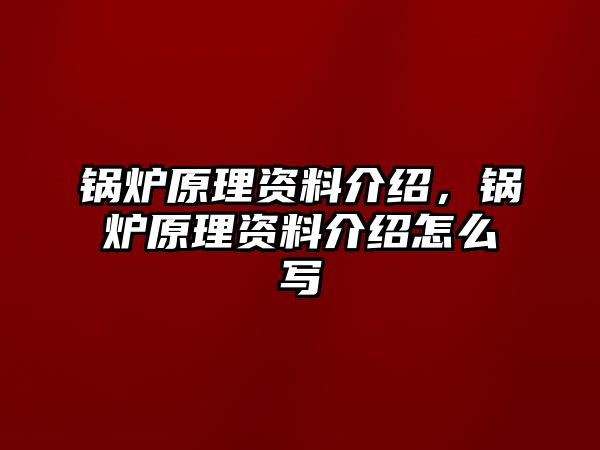 锅炉原理资料介绍，锅炉原理资料介绍怎么写